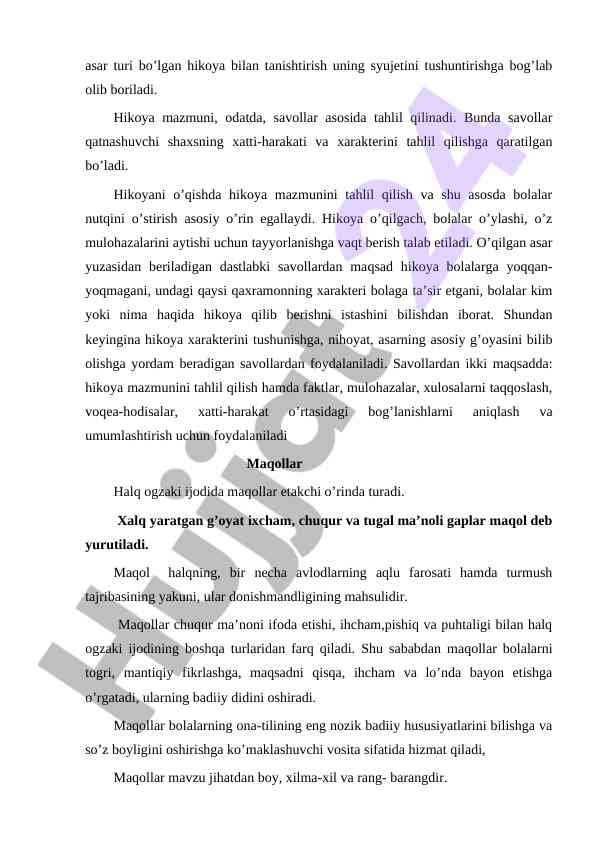 asar turi bo’lgan hikoya bilan tanishtirish uning syujetini tushuntirishga bog’lab olib boriladi.

Hikoya mazmuni, odatda, savollar asosida tahlil qilinadi. Bunda savollar qatnashuvchi shaxsning xatti-harakati va xarakterini tahlil qilishga qaratilgan bo’ladi.

Hikoyani o’qishda hikoya mazmunini tahlil qilish va shu asosda bolalar nutqini o’stirish asosiy o’rin egallaydi. Hikoya o’qilgach, bolalar o’ylashi, o’z mulohazalarini aytishi uchun tayyorlanishga vaqt berish talab etiladi. O’qilgan asar yuzasidan beriladigan dastlabki savollardan maqsad hikoya bolalarga yoqqan-yoqmagani, undagi qaysi qaxramonning xarakteri bolaga ta’sir etgani, bolalar kim yoki nima haqida hikoya qilib berishni istashini bilishdan iborat. Shundan keyingina hikoya xarakterini tushunishga, nihoyat, asarning asosiy g’oyasini bilib olishga yordam beradigan savollardan foydalaniladi. Savollardan ikki maqsadda: hikoya mazmunini tahlil qilish hamda faktlar, mulohazalar, xulosalarni taqqoslash, voqea-hodisalar, xatti-harakat o’rtasidagi bog’lanishlarni aniqlash va umumlashtirish uchun foydalaniladi

Maqollar

Halq ogzaki ijodida maqollar etakchi o’rinda turadi.

Xalq yaratgan g’oyat ixcham, chuqur va tugal ma’noli gaplar maqol deb yurutiladi.

Maqol halqning, bir necha avlodlarning aqlu farosati hamda turmush tajribasining yakuni, ular donishmandligining mahsulidir.

Maqollar chuqur ma’noni ifoda etishi, ihcham,pishiq va puhtaligi bilan halq ogzaki ijodining boshqa turlaridan farq qiladi. Shu sababdan maqollar bolalarni togri, mantiqiy fikrlashga, maqsadni qisqa, ihcham va lo’nda bayon etishga o’rgatadi, ularning badiiy didini oshiradi.

Maqollar bolalarning ona-tilining eng nozik badiiy hususiyatlarini bilishga va so’z boyligini oshirishga ko’maklashuvchi vosita sifatida hizmat qiladi,

Maqollar mavzu jihatdan boy, xilma-xil va rang- barangdir.

Hujjat24